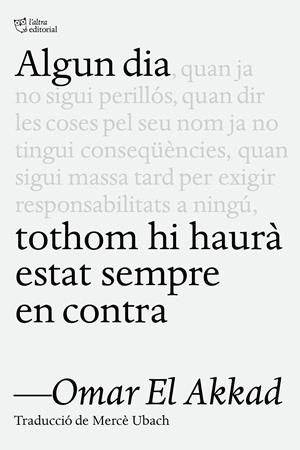 l'altra editorial

Algun dia, quan ja no sigui perillós, quan dir les coses pel seu nom ja no tingui conseqüències, quan sigui massa tard per exigir responsabilitats a ningú, tothom hi haurà estat sempre en contra

—Omar El Akkad

Traducció de Mercè Ubach